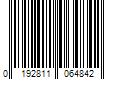 0 192811 064842